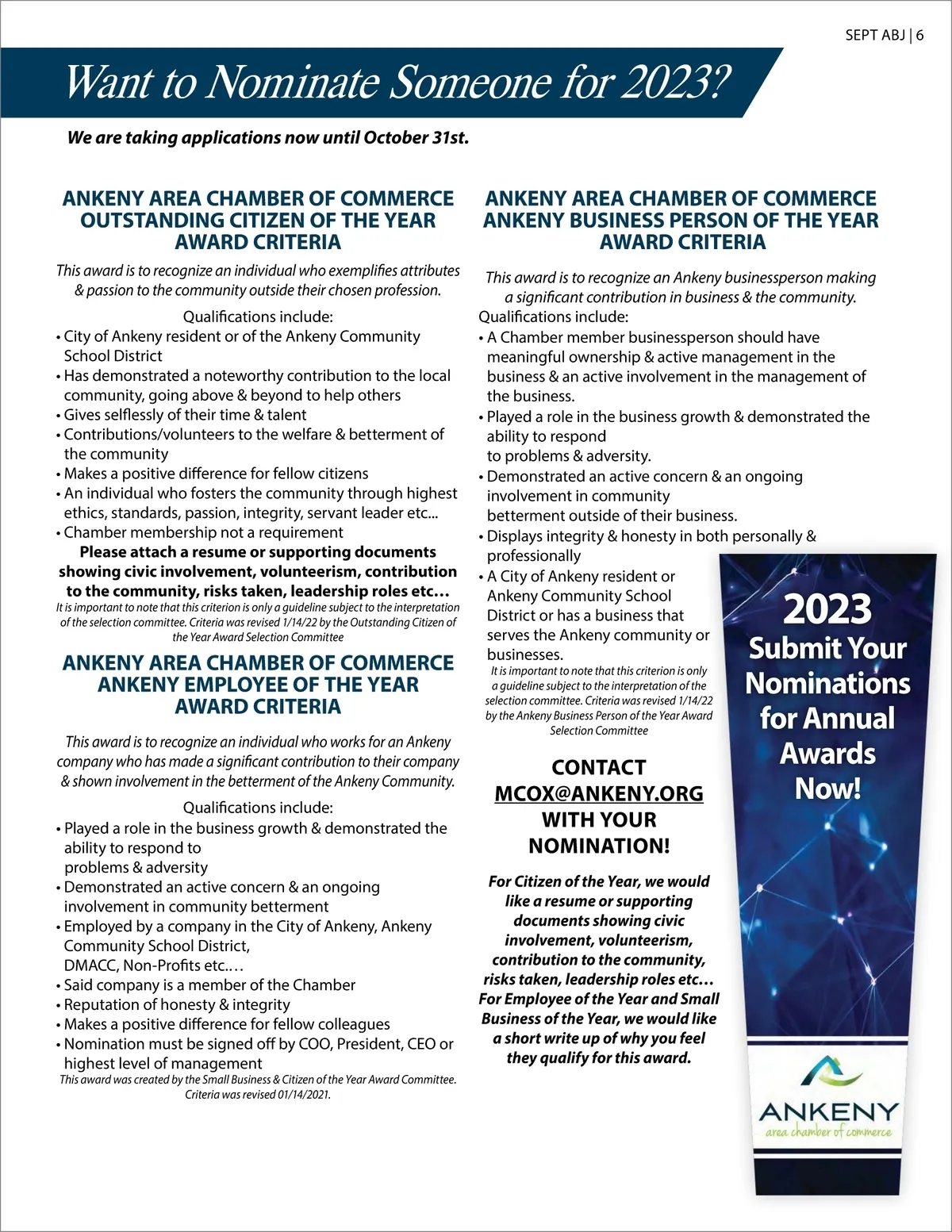 SEPT ABJ | 6

Want to Nominate Someone for 2023?

We are taking applications now until October 31st.

ANKENY AREA CHAMBER OF COMMERCE OUTSTANDING CITIZEN OF THE YEAR AWARD CRITERIA

This award is to recognize an individual who exemplifies attributes & passion to the community outside their chosen profession.

Qualifications include:
• City of Ankeny resident or of the Ankeny Community School District
• Has demonstrated a noteworthy contribution to the local community, going above & beyond to help others
• Gives selflessly of their time & talent
• Contributions/volunteers to the welfare & betterment of the community
• Makes a positive difference for fellow citizens
• An individual who fosters the community through highest ethics, standards, passion, integrity, servant leader etc...
• Chamber membership not a requirement

Please attach a resume or supporting documents showing civic involvement, volunteerism, contribution to the community, risks taken, leadership roles etc…

It is important to note that this criterion is only a guideline subject to the interpretation of the selection committee. Criteria was revised 1/14/22 by the Outstanding Citizen of the Year Award Selection Committee

ANKENY AREA CHAMBER OF COMMERCE ANKENY EMPLOYEE OF THE YEAR AWARD CRITERIA

This award is to recognize an individual who works for an Ankeny company who has made a significant contribution to their company & shown involvement in the betterment of the Ankeny Community.

Qualifications include:
• Played a role in the business growth & demonstrated the ability to respond to problems & adversity
• Demonstrated an active concern & an ongoing involvement in community betterment
• Employed by a company in the City of Ankeny, Ankeny Community School District, DMACC, Non-Profits etc.…
• Said company is a member of the Chamber
• Reputation of honesty & integrity
• Makes a positive difference for fellow colleagues
• Nomination must be signed off by COO, President, CEO or highest level of management

This award was created by the Small Business & Citizen of the Year Award Committee. Criteria was revised 01/14/2021.

ANKENY AREA CHAMBER OF COMMERCE ANKENY BUSINESS PERSON OF THE YEAR AWARD CRITERIA

This award is to recognize an Ankeny businessperson making a significant contribution in business & the community.

Qualifications include:
• A Chamber member businessperson should have meaningful ownership & active management in the business & an active involvement in the management of the business.
• Played a role in the business growth & demonstrated the ability to respond to problems & adversity.
• Demonstrated an active concern & an ongoing involvement in community betterment outside of their business.
• Displays integrity & honesty in both personally & professionally
• A City of Ankeny resident or Ankeny Community School District or has a business that serves the Ankeny community or businesses.

It is important to note that this criterion is only a guideline subject to the interpretation of the selection committee. Criteria was revised 1/14/22 by the Ankeny Business Person of the Year Award Selection Committee

CONTACT MCOX@ANKENY.ORG WITH YOUR NOMINATION!

For Citizen of the Year, we would like a resume or supporting documents showing civic involvement, volunteerism, contribution to the community, risks taken, leadership roles etc… For Employee of the Year and Small Business of the Year, we would like a short write up of why you feel they qualify for this award.

2023
Submit Your Nominations for Annual Awards Now!

ANKENY
area chamber of commerce